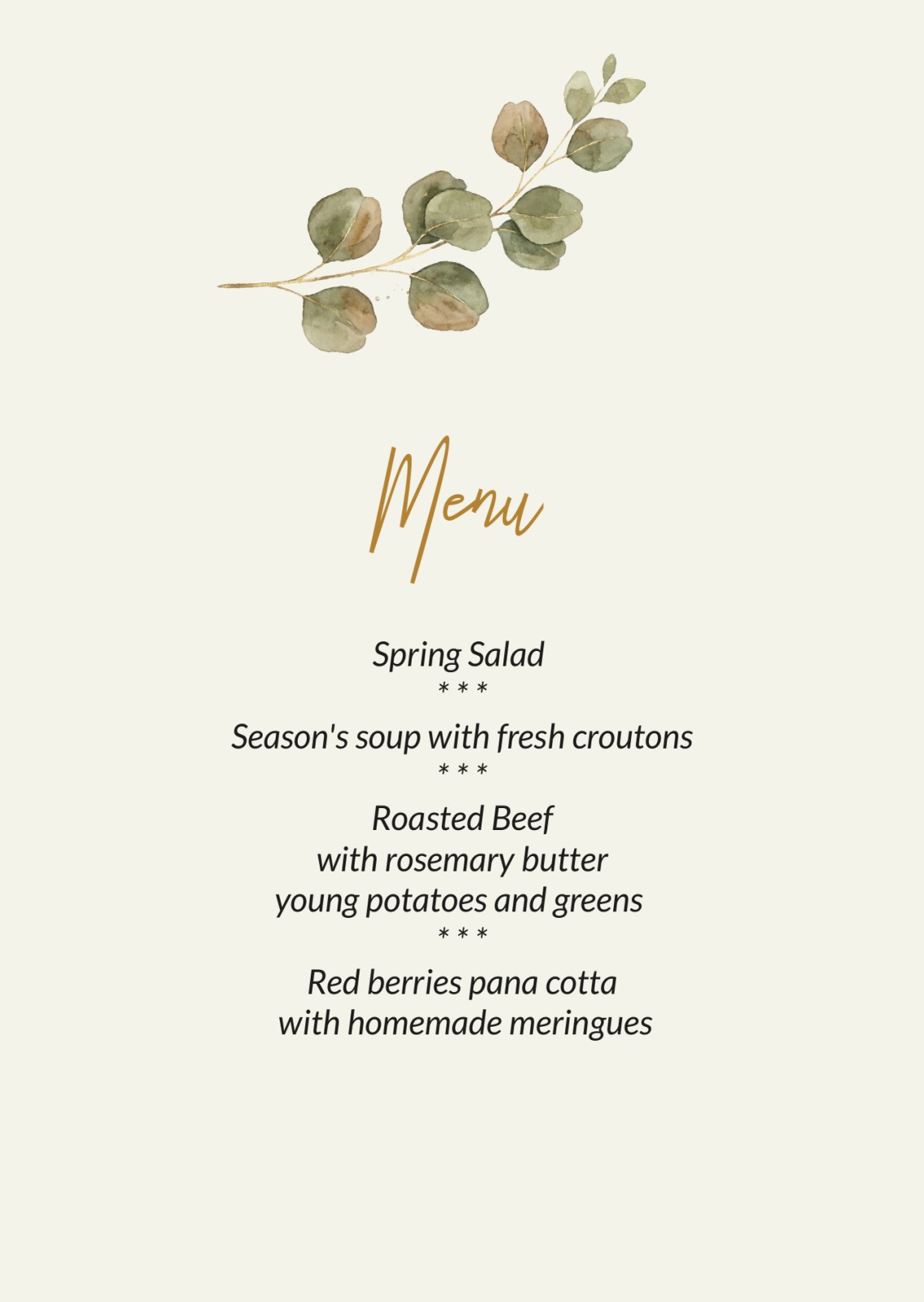 Menu

Spring Salad
* * *
Season's soup with fresh croutons
* * *
Roasted Beef
with rosemary butter
young potatoes and greens
* * *
Red berries pana cotta
with homemade meringues